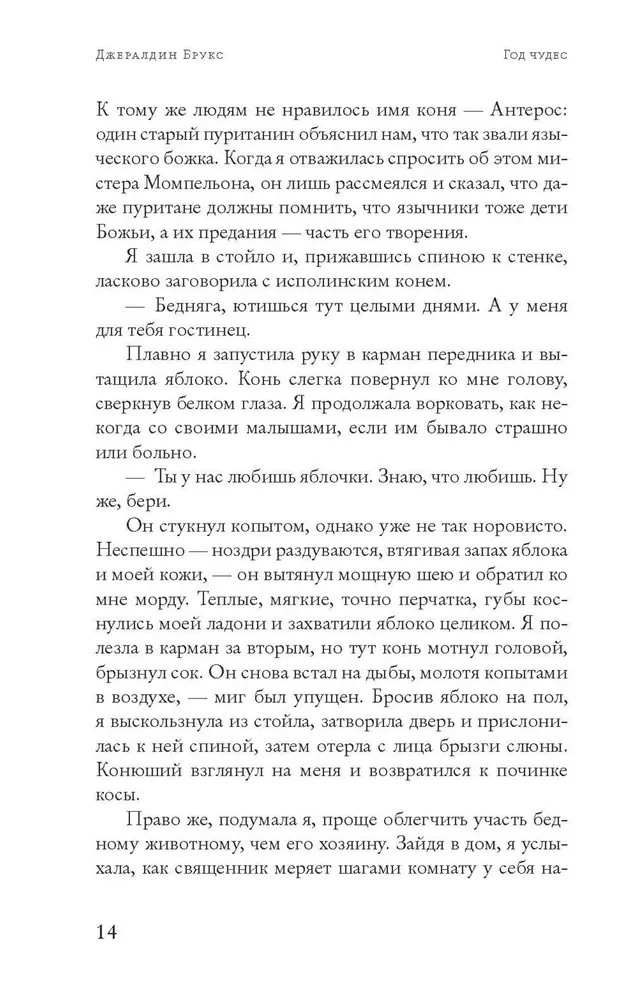 Джералдин Брукс

Год чудес

К тому же людям не нравилось имя коня — Антерос: один старый пуританин объяснил нам, что так звали языческого божка. Когда я отважилась спросить об этом мистера Момпельона, он лишь рассмеялся и сказал, что даже пуритане должны помнить, что язычники тоже дети Божьи, а их предания — часть его творения.

Я зашла в стойло и, прижавшись спиною к стенке, ласково заговорила с исполинским конем.

— Бедняга, ютишься тут целыми днями. А у меня для тебя гостинец.

Плавно я запустила руку в карман передника и вытащила яблоко. Конь слегка повернул ко мне голову, сверкнув белком глаза. Я продолжала ворковать, как некогда со своими малышами, если им бывало страшно или больно.

— Ты у нас любишь яблочки. Знаю, что любишь. Ну же, бери.

Он стукнул копытом, однако уже не так норовисто. Неспешно — ноздри раздуваются, втягивая запах яблока и моей кожи, — он вытянул мощную шею и обратил ко мне морду. Теплые, мягкие, точно перчатка, губы коснулись моей ладони и захватили яблоко целиком. Я полезла в карман за вторым, но тут конь мотнул головой, брызнул сок. Он снова встал на дыбы, молотя копытами в воздухе, — миг был упущен. Бросив яблоко на пол, я выскользнула из стойла, затворила дверь и прислонилась к ней спиной, затем отерла с лица брызги слюны. Конюший взглянул на меня и возвратился к починке косы.

Право же, подумала я, проще облегчить участь бедному животному, чем его хозяину. Зайдя в дом, я услыхала, как священник меряет шагами комнату у себя на-

14